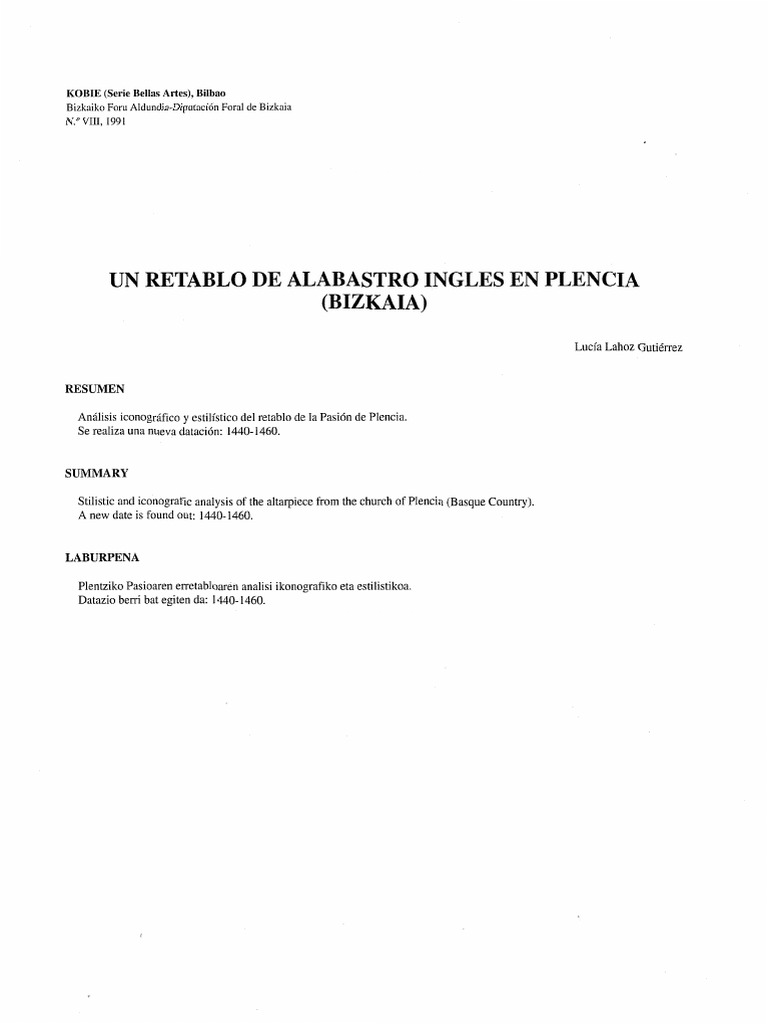 KOBIE (Serie Bellas Artes), Bilbao
Bizkaiko Foru Aldundia-Diputación Foral de Bizkaia
N.º VIII, 1991

UN RETABLO DE ALABASTRO INGLES EN PLENCIA (BIZKAIA)

Lucía Lahoz Gutiérrez

RESUMEN

Análisis iconográfico y estilístico del retablo de la Pasión de Plencia.
Se realiza una nueva datación: 1440-1460.

SUMMARY

Stilistic and iconografic analysis of the altarpiece from the church of Plencia (Basque Country).
A new date is found out: 1440-1460.

LABURPENA

Plentziko Pasioaren erretabloaren analisi ikonografiko eta estilistikoa.
Datazio berri bat egiten da: 1440-1460.